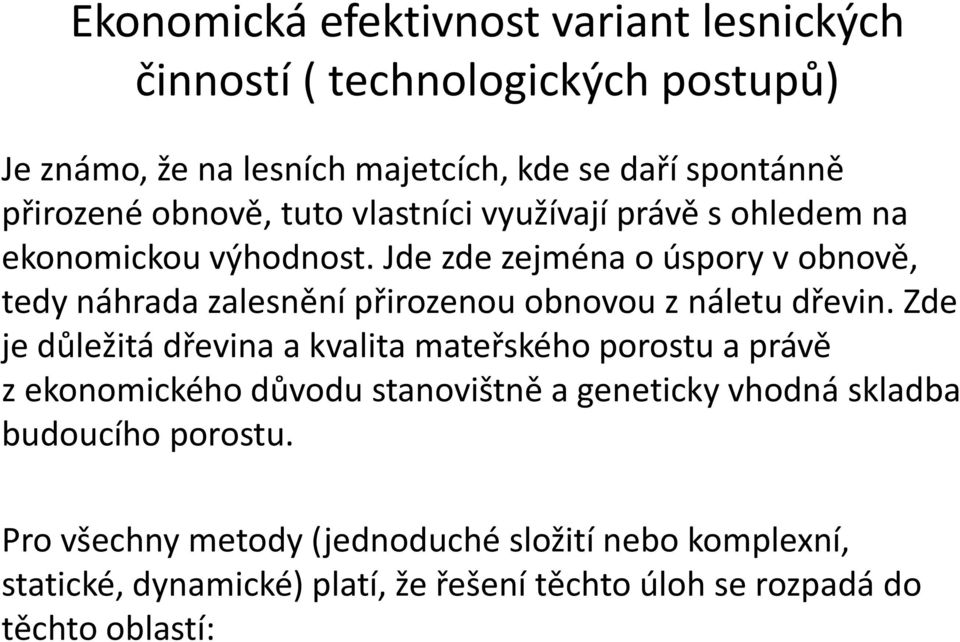 Ekonomická efektivnost variant lesnických činností ( technologických postupů)

Je známo, že na lesních majetcích, kde se daří spontánně přirozené obnově, tuto vlastníci využívají právě s ohledem na ekonomickou výhodnost. Jde zde zejména o úspory v obnově, tedy náhrada zalesnění přirozenou obnovou z náletu dřevin. Zde je důležitá dřevina a kvalita mateřského porostu a právě z ekonomického důvodu stanovištně a geneticky vhodná skladba budoucího porostu.

Pro všechny metody (jednoduché složití nebo komplexní, statické, dynamické) platí, že řešení těchto úloh se rozpadá do těchto oblastí: